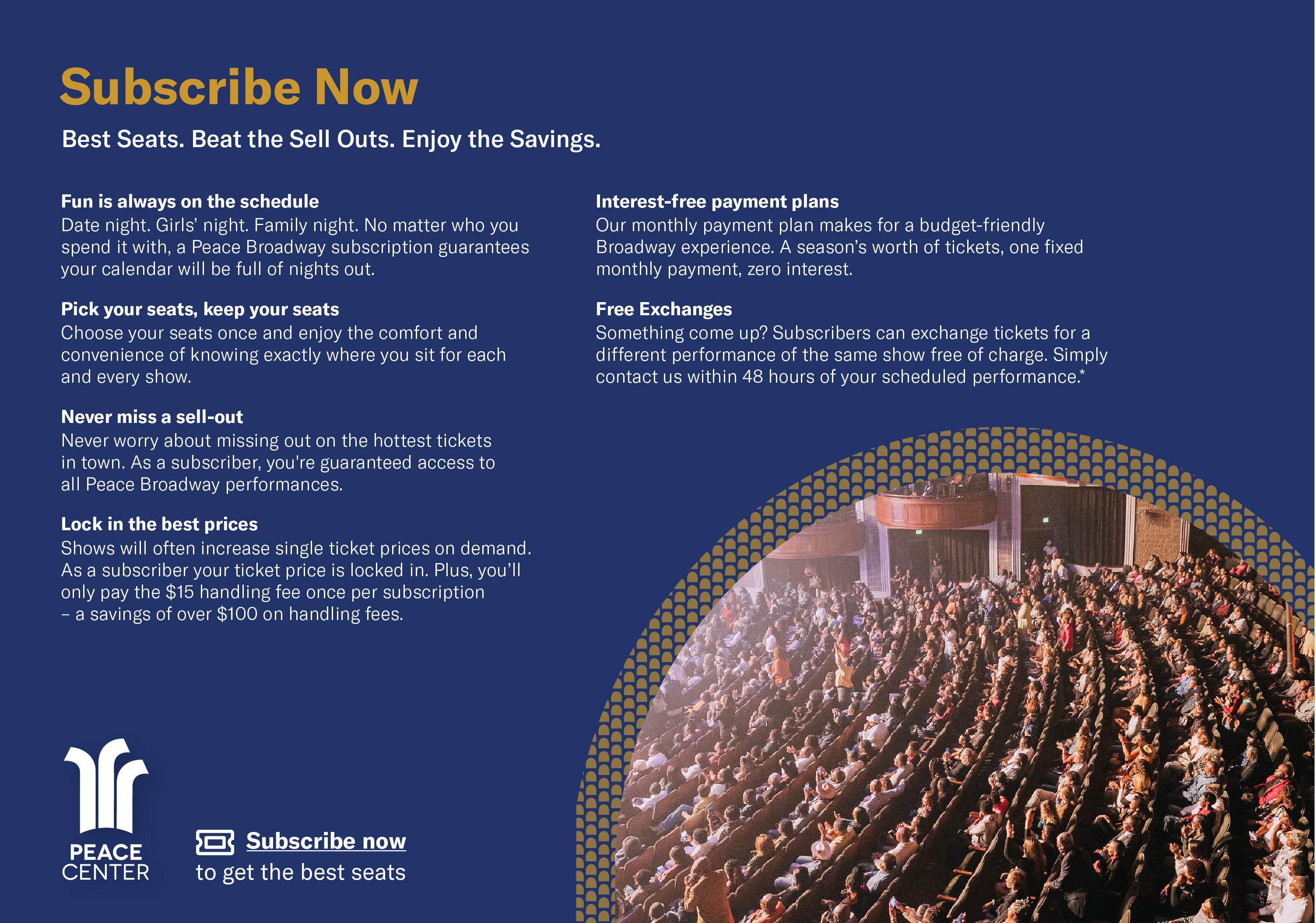 Subscribe Now

Best Seats. Beat the Sell Outs. Enjoy the Savings.

Fun is always on the schedule
Date night. Girls' night. Family night. No matter who you spend it with, a Peace Broadway subscription guarantees your calendar will be full of nights out.

Pick your seats, keep your seats
Choose your seats once and enjoy the comfort and convenience of knowing exactly where you sit for each and every show.

Never miss a sell-out
Never worry about missing out on the hottest tickets in town. As a subscriber, you're guaranteed access to all Peace Broadway performances.

Lock in the best prices
Shows will often increase single ticket prices on demand. As a subscriber your ticket price is locked in. Plus, you'll only pay the $15 handling fee once per subscription – a savings of over $100 on handling fees.

Interest-free payment plans
Our monthly payment plan makes for a budget-friendly Broadway experience. A season's worth of tickets, one fixed monthly payment, zero interest.

Free Exchanges
Something come up? Subscribers can exchange tickets for a different performance of the same show free of charge. Simply contact us within 48 hours of your scheduled performance.*

PEACE
CENTER

Subscribe now
to get the best seats